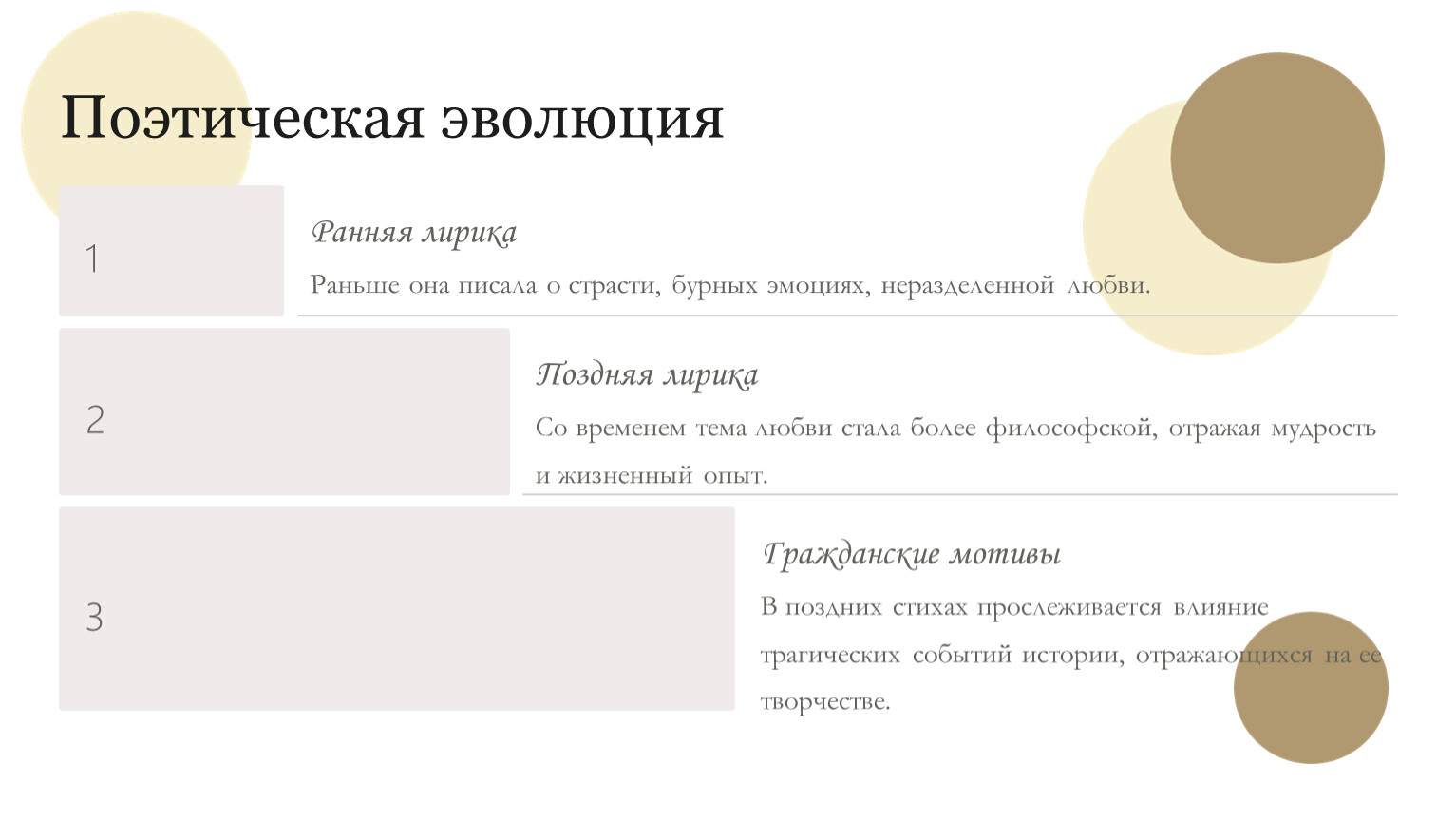 Поэтическая эволюция

1

Ранняя лирика

Раньше она писала о страсти, бурных эмоциях, неразделенной любви.

2

Поздняя лирика

Со временем тема любви стала более философской, отражая мудрость и жизненный опыт.

3

Гражданские мотивы

В поздних стихах прослеживается влияние трагических событий истории, отражающихся на ее творчестве.